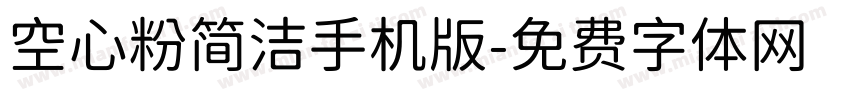 空心粉简洁手机版-免费字体网